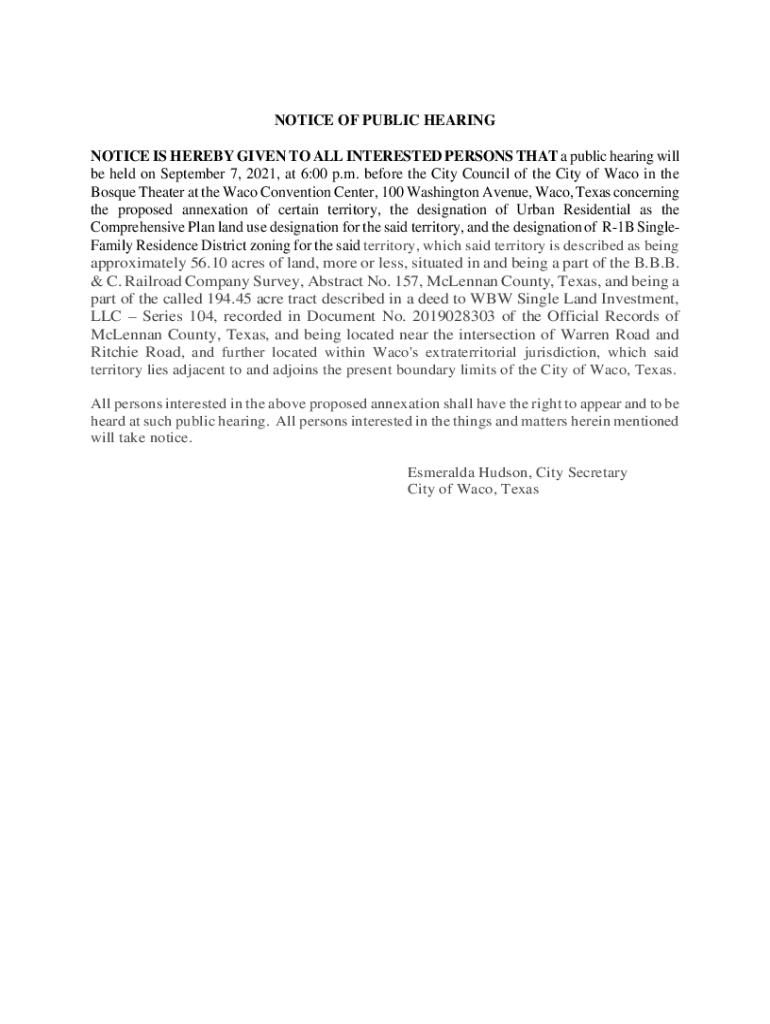 NOTICE OF PUBLIC HEARING

NOTICE IS HEREBY GIVEN TO ALL INTERESTED PERSONS THAT a public hearing will be held on September 7, 2021, at 6:00 p.m. before the City Council of the City of Waco in the Bosque Theater at the Waco Convention Center, 100 Washington Avenue, Waco, Texas concerning the proposed annexation of certain territory, the designation of Urban Residential as the Comprehensive Plan land use designation for the said territory, and the designation of R-1B Single-Family Residence District zoning for the said territory, which said territory is described as being approximately 56.10 acres of land, more or less, situated in and being a part of the B.B.B. & C. Railroad Company Survey, Abstract No. 157, McLennan County, Texas, and being a part of the called 194.45 acre tract described in a deed to WBW Single Land Investment, LLC – Series 104, recorded in Document No. 2019028303 of the Official Records of McLennan County, Texas, and being located near the intersection of Warren Road and Ritchie Road, and further located within Waco's extraterritorial jurisdiction, which said territory lies adjacent to and adjoins the present boundary limits of the City of Waco, Texas.

All persons interested in the above proposed annexation shall have the right to appear and to be heard at such public hearing. All persons interested in the things and matters herein mentioned will take notice.

Esmeralda Hudson, City Secretary
City of Waco, Texas